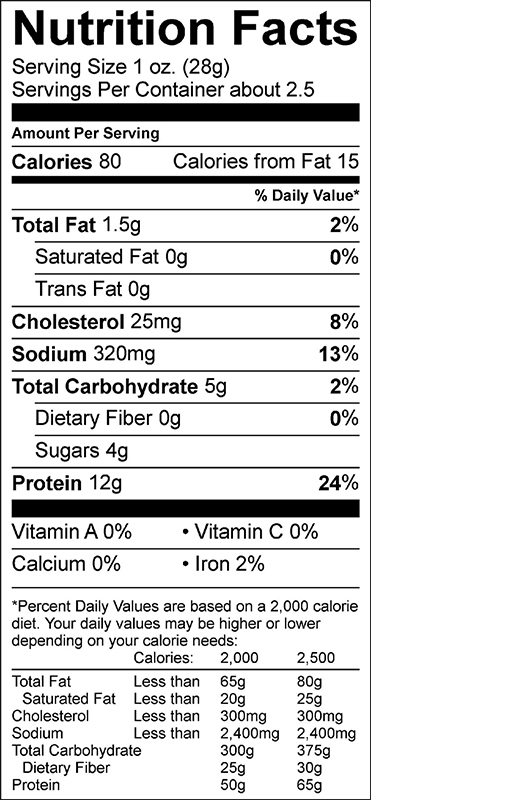 Nutrition Facts
Serving Size 1 oz. (28g)
Servings Per Container about 2.5

Amount Per Serving

Calories 80 Calories from Fat 15

% Daily Value*

Total Fat 1.5g 2%
Saturated Fat 0g 0%
Trans Fat 0g
Cholesterol 25mg 8%
Sodium 320mg 13%
Total Carbohydrate 5g 2%
Dietary Fiber 0g 0%
Sugars 4g
Protein 12g 24%

Vitamin A 0% • Vitamin C 0%
Calcium 0% • Iron 2%

*Percent Daily Values are based on a 2,000 calorie diet. Your daily values may be higher or lower depending on your calorie needs:

|  | Calories: | 2,000 | 2,500 |
|---|---|---|---|
| Total Fat | Less than | 65g | 80g |
| Saturated Fat | Less than | 20g | 25g |
| Cholesterol | Less than | 300mg | 300mg |
| Sodium | Less than | 2,400mg | 2,400mg |
| Total Carbohydrate |  | 300g | 375g |
| Dietary Fiber |  | 25g | 30g |
| Protein |  | 50g | 65g |